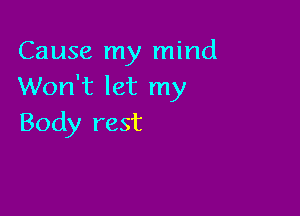 Cause my mind
Won't let my
Body rest